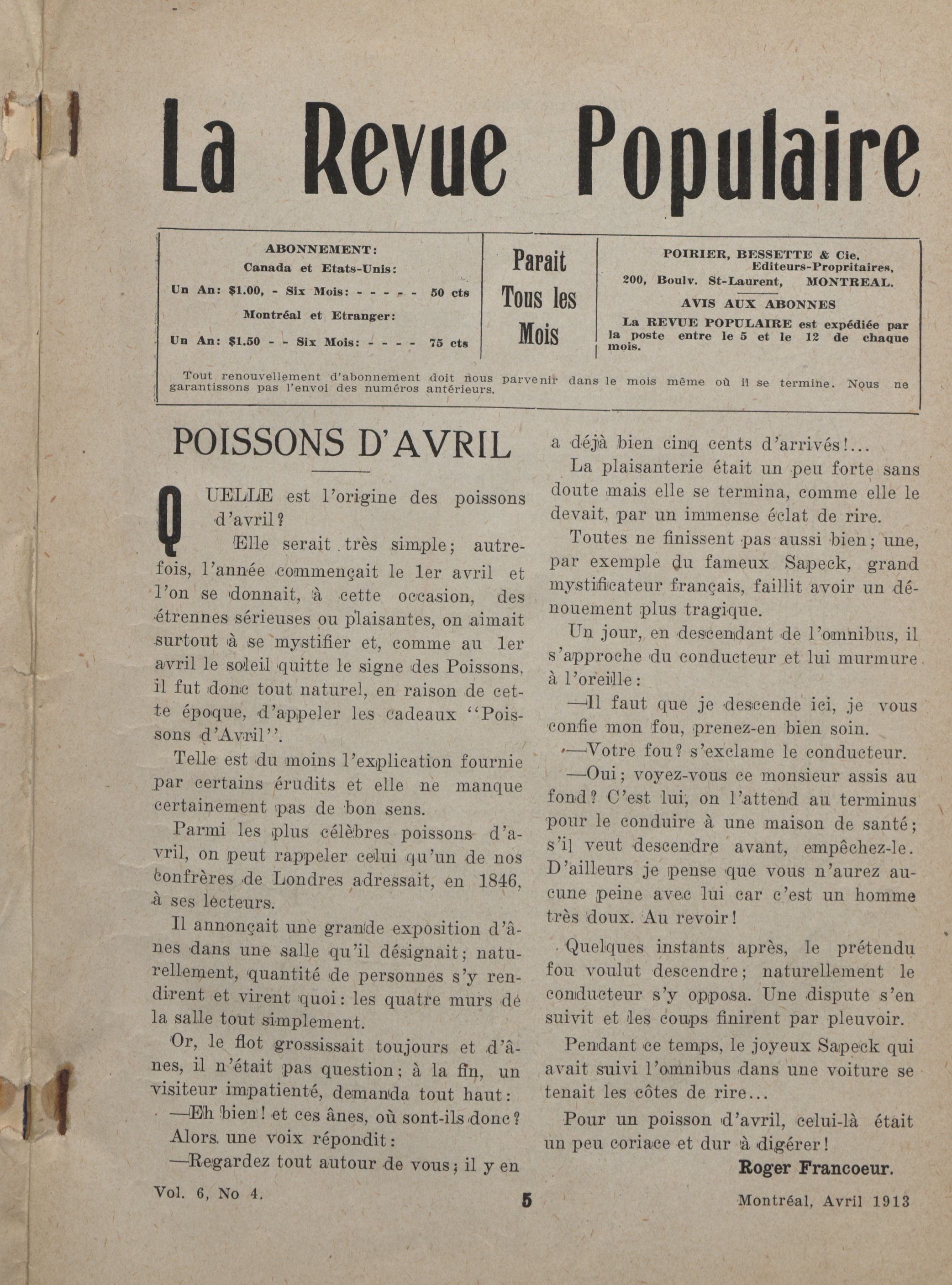 La Revue Populaire

ABONNEMENT:
Canada et Etats-Unis:
Un An: $1.00, - Six Mois: - - - - - 50 cts
Montréal et Etranger:
Un An: $1.50 - - Six Mois: - - - - 75 cts

Parait Tous les Mois

POIRIER, BESSETTE & Cie.
Editeurs-Propritaires,
200, Boulv. St-Laurent, MONTREAL.
AVIS AUX ABONNES
La REVUE POPULAIRE est expédiée par la poste entre le 5 et le 12 de chaque mois.

Tout renouvellement d'abonnement doit nous parvenir dans le mois même où il se termine. Nous ne garantissons pas l'envoi des numéros antérieurs.

POISSONS D'AVRIL

QUELLE est l'origine des poissons d'avril?

Elle serait très simple; autrefois, l'année commençait le 1er avril et l'on se donnait, à cette occasion, des étrennes sérieuses ou plaisantes, on aimait surtout à se mystifier et, comme au 1er avril le soleil quitte le signe des Poissons, il fut donc tout naturel, en raison de cette époque, d'appeler les cadeaux "Poissons d'Avril".

Telle est du moins l'explication fournie par certains érudits et elle ne manque certainement pas de bon sens.

Parmi les plus célèbres poissons d'avril, on peut rappeler celui qu'un de nos confrères de Londres adressait, en 1846, à ses lecteurs.

Il annonçait une grande exposition d'ânes dans une salle qu'il désignait; naturellement, quantité de personnes s'y rendirent et virent quoi: les quatre murs de la salle tout simplement.

Or, le flot grossissait toujours et d'ânes, il n'était pas question; à la fin, un visiteur impatienté, demanda tout haut:

—Eh bien! et ces ânes, où sont-ils donc?

Alors une voix répondit:

—Regardez tout autour de vous; il y en a déjà bien cinq cents d'arrivés!...

La plaisanterie était un peu forte sans doute mais elle se termina, comme elle le devait, par un immense éclat de rire.

Toutes ne finissent pas aussi bien; une, par exemple du fameux Sapeck, grand mystificateur français, faillit avoir un dénouement plus tragique.

Un jour, en descendant de l'omnibus, il s'approche du conducteur et lui murmure à l'oreille:

—Il faut que je descende ici, je vous confie mon fou, prenez-en bien soin.

—Votre fou? s'exclame le conducteur.

—Oui; voyez-vous ce monsieur assis au fond? C'est lui, on l'attend au terminus pour le conduire à une maison de santé; s'il veut descendre avant, empêchez-le. D'ailleurs je pense que vous n'aurez aucune peine avec lui car c'est un homme très doux. Au revoir!

Quelques instants après, le prétendu fou voulut descendre; naturellement le conducteur s'y opposa. Une dispute s'en suivit et les coups finirent par pleuvoir.

Pendant ce temps, le joyeux Sapeck qui avait suivi l'omnibus dans une voiture se tenait les côtes de rire...

Pour un poisson d'avril, celui-là était un peu coriace et dur à digérer!

Roger Francoeur.

Vol. 6, No 4. 5 Montréal, Avril 1913